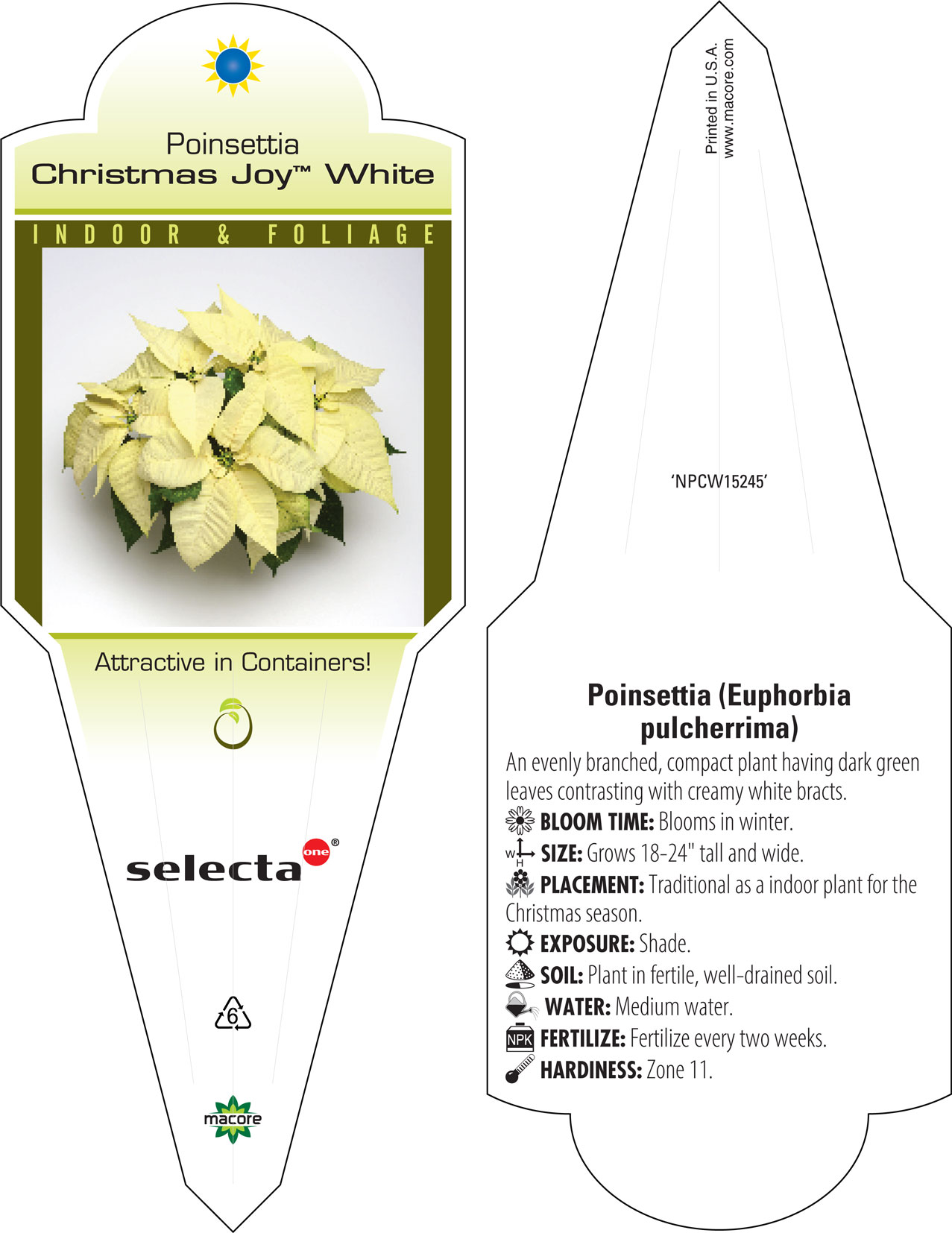 Poinsettia
Christmas Joy™ White

INDOOR & FOLIAGE

Attractive in Containers!

selecta one®

6

macore

Printed in U.S.A.
www.macore.com

'NPCW15245'

Poinsettia (Euphorbia pulcherrima)

An evenly branched, compact plant having dark green leaves contrasting with creamy white bracts.

BLOOM TIME: Blooms in winter.

W H SIZE: Grows 18-24" tall and wide.

PLACEMENT: Traditional as a indoor plant for the Christmas season.

EXPOSURE: Shade.

SOIL: Plant in fertile, well-drained soil.

WATER: Medium water.

NPK FERTILIZE: Fertilize every two weeks.

HARDINESS: Zone 11.